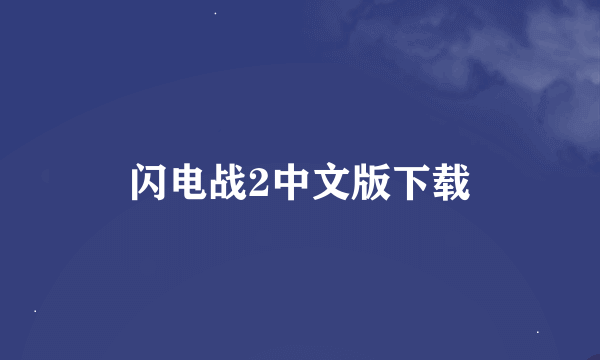 闪电战2中文版下载